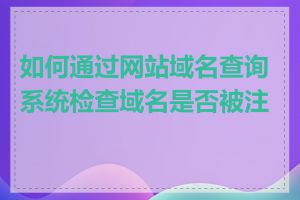 如何通过网站域名查询系统检查域名是否被注